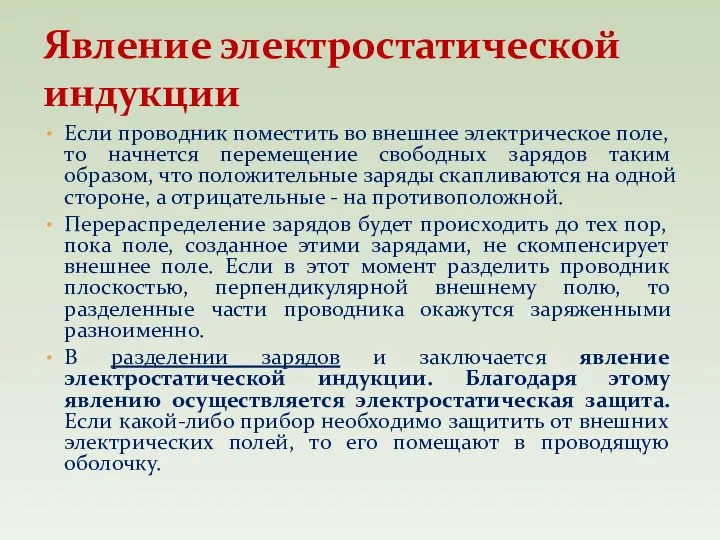 Явление электростатической индукции

• Если проводник поместить во внешнее электрическое поле, то начнется перемещение свободных зарядов таким образом, что положительные заряды скапливаются на одной стороне, а отрицательные - на противоположной.

• Перераспределение зарядов будет происходить до тех пор, пока поле, созданное этими зарядами, не скомпенсирует внешнее поле. Если в этот момент разделить проводник плоскостью, перпендикулярной внешнему полю, то разделенные части проводника окажутся заряженными разноименно.

• В разделении зарядов и заключается явление электростатической индукции. Благодаря этому явлению осуществляется электростатическая защита. Если какой-либо прибор необходимо защитить от внешних электрических полей, то его помещают в проводящую оболочку.